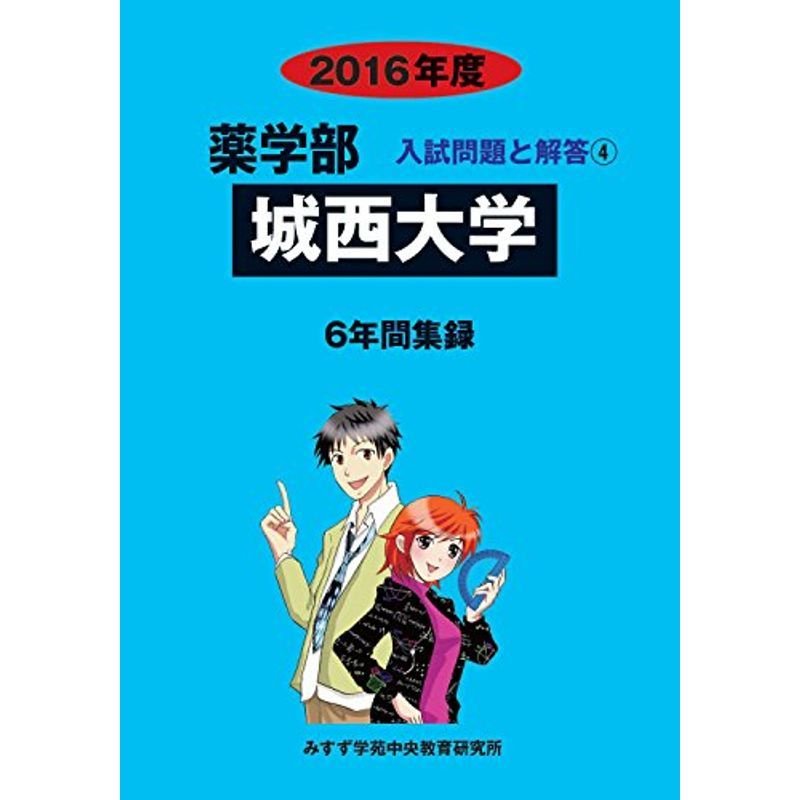 2016年度

薬学部

入試問題と解答④

城西大学

6年間集録

みすず学苑中央教育研究所